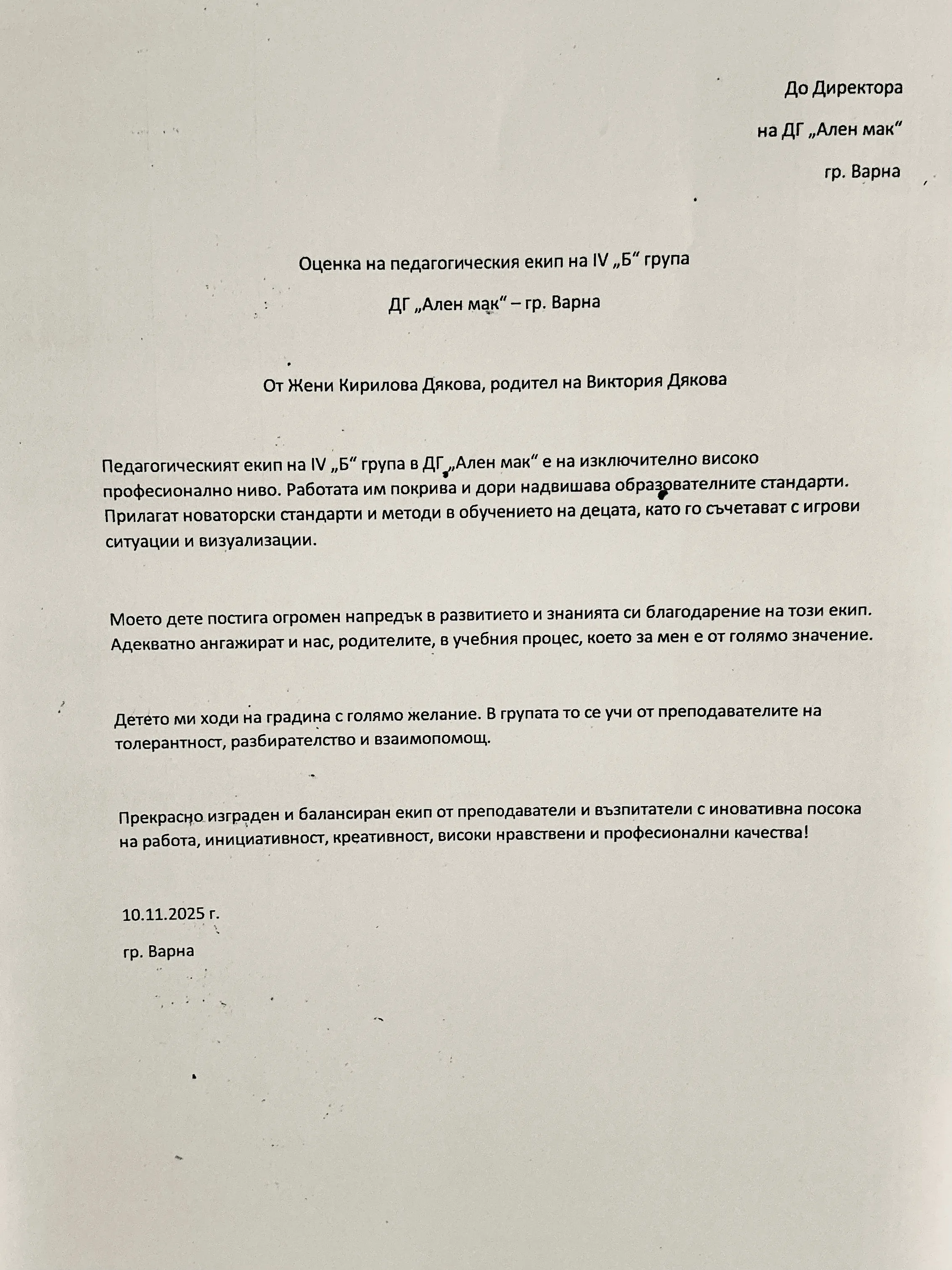 До Директора

на ДГ „Ален мак“

гр. Варна

Оценка на педагогическия екип на IV „Б“ група

ДГ „Ален мак“ – гр. Варна

От Жени Кирилова Дякова, родител на Виктория Дякова

Педагогическият екип на IV „Б“ група в ДГ „Ален мак“ е на изключително високо професионално ниво. Работата им покрива и дори надвишава образователните стандарти. Прилагат новаторски стандарти и методи в обучението на децата, като го съчетават с игрови ситуации и визуализации.

Моето дете постига огромен напредък в развитието и знанията си благодарение на този екип. Адекватно ангажират и нас, родителите, в учебния процес, което за мен е от голямо значение.

Детето ми ходи на градина с голямо желание. В групата то се учи от преподавателите на толерантност, разбирателство и взаимопомощ.

Прекрасно изграден и балансиран екип от преподаватели и възпитатели с иновативна посока на работа, инициативност, креативност, високи нравствени и професионални качества!

10.11.2025 г.

гр. Варна